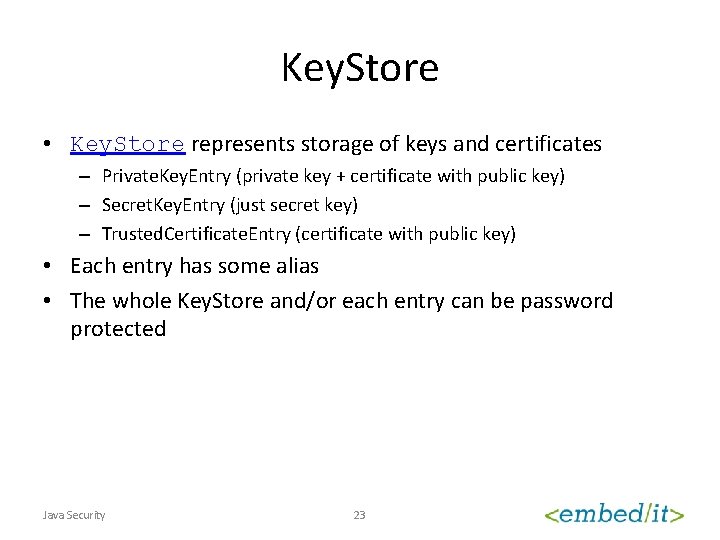 KeyStore

• KeyStore represents storage of keys and certificates
– PrivateKeyEntry (private key + certificate with public key)
– SecretKeyEntry (just secret key)
– TrustedCertificateEntry (certificate with public key)
• Each entry has some alias
• The whole KeyStore and/or each entry can be password protected

Java Security
23
<embed/it>